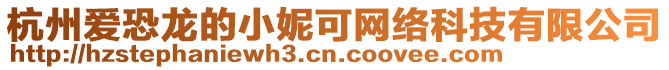 杭州爱恐龙的小妮可网络科技有限公司
http://hzstephaniewh3.cn.coovee.com